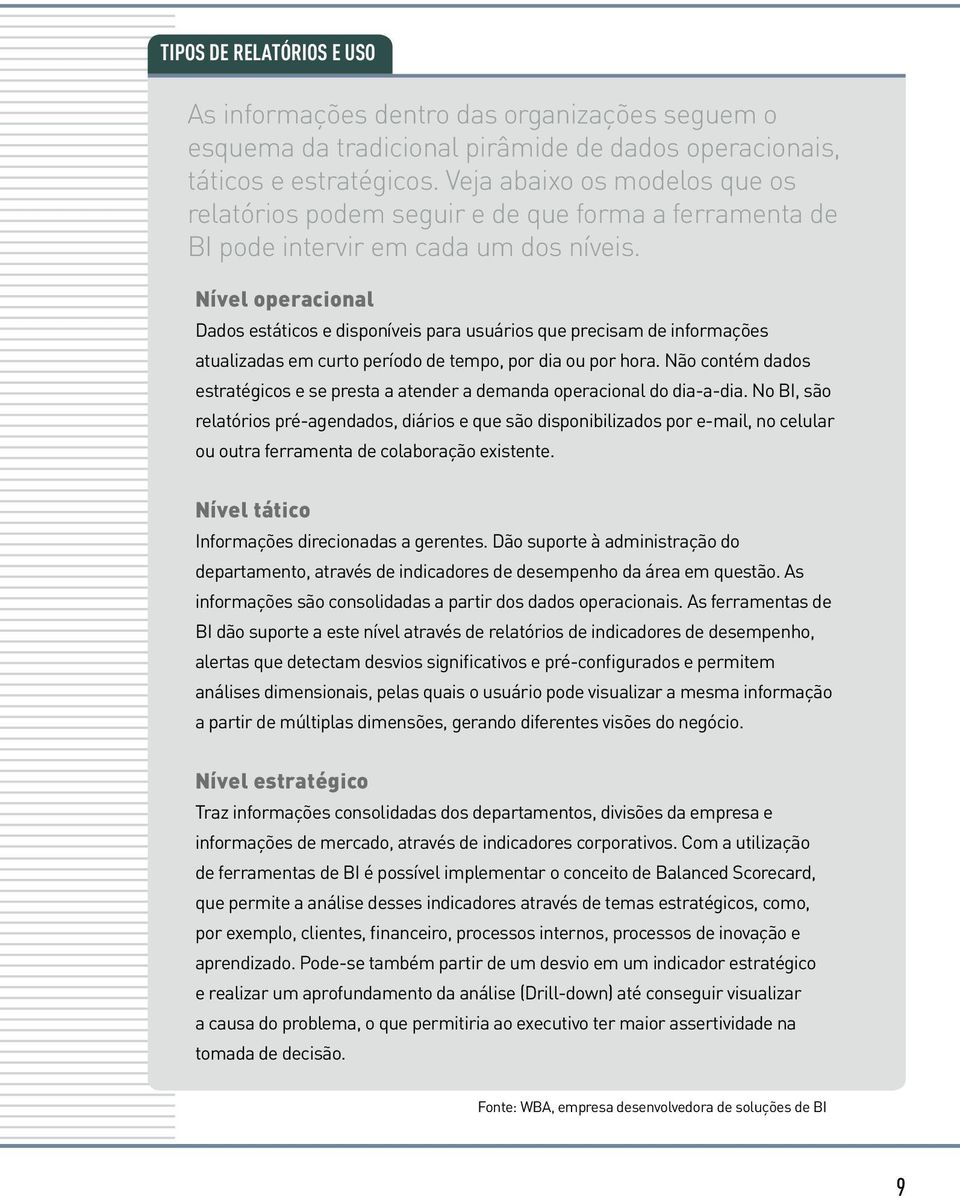 TIPOS DE RELATÓRIOS E USO

As informações dentro das organizações seguem o esquema da tradicional pirâmide de dados operacionais, táticos e estratégicos. Veja abaixo os modelos que os relatórios podem seguir e de que forma a ferramenta de BI pode intervir em cada um dos níveis.

Nível operacional
Dados estáticos e disponíveis para usuários que precisam de informações atualizadas em curto período de tempo, por dia ou por hora. Não contém dados estratégicos e se presta a atender a demanda operacional do dia-a-dia. No BI, são relatórios pré-agendados, diários e que são disponibilizados por e-mail, no celular ou outra ferramenta de colaboração existente.

Nível tático
Informações direcionadas a gerentes. Dão suporte à administração do departamento, através de indicadores de desempenho da área em questão. As informações são consolidadas a partir dos dados operacionais. As ferramentas de BI dão suporte a este nível através de relatórios de indicadores de desempenho, alertas que detectam desvios significativos e pré-configurados e permitem análises dimensionais, pelas quais o usuário pode visualizar a mesma informação a partir de múltiplas dimensões, gerando diferentes visões do negócio.

Nível estratégico
Traz informações consolidadas dos departamentos, divisões da empresa e informações de mercado, através de indicadores corporativos. Com a utilização de ferramentas de BI é possível implementar o conceito de Balanced Scorecard, que permite a análise desses indicadores através de temas estratégicos, como, por exemplo, clientes, financeiro, processos internos, processos de inovação e aprendizado. Pode-se também partir de um desvio em um indicador estratégico e realizar um aprofundamento da análise (Drill-down) até conseguir visualizar a causa do problema, o que permitiria ao executivo ter maior assertividade na tomada de decisão.

Fonte: WBA, empresa desenvolvedora de soluções de BI

9